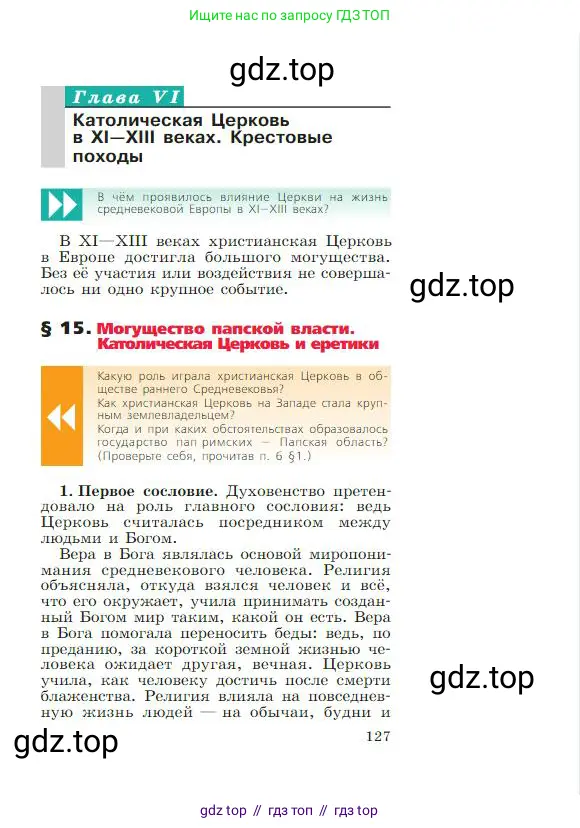 Ищите нас по запросу ГДЗ ТОП

Глава VI

Католическая Церковь в XI—XIII веках. Крестовые походы

В чём проявилось влияние Церкви на жизнь средневековой Европы в XI–XIII веках?

В XI—XIII веках христианская Церковь в Европе достигла большого могущества. Без её участия или воздействия не совершалось ни одно крупное событие.

§ 15. Могущество папской власти. Католическая Церковь и еретики

Какую роль играла христианская Церковь в обществе раннего Средневековья?
Как христианская Церковь на Западе стала крупным землевладельцем?
Когда и при каких обстоятельствах образовалось государство пап римских — Папская область? (Проверьте себя, прочитав п. 6 §1.)

1. Первое сословие. Духовенство претендовало на роль главного сословия: ведь Церковь считалась посредником между людьми и Богом.

Вера в Бога являлась основой миропонимания средневекового человека. Религия объясняла, откуда взялся человек и всё, что его окружает, учила принимать созданный Богом мир таким, какой он есть. Вера в Бога помогала переносить беды: ведь, по преданию, за короткой земной жизнью человека ожидает другая, вечная. Церковь учила, как человеку достичь после смерти блаженства. Религия влияла на повседневную жизнь людей — на обычаи, будни и

127

gdz top // гдз топ // гдз top

gdz.top